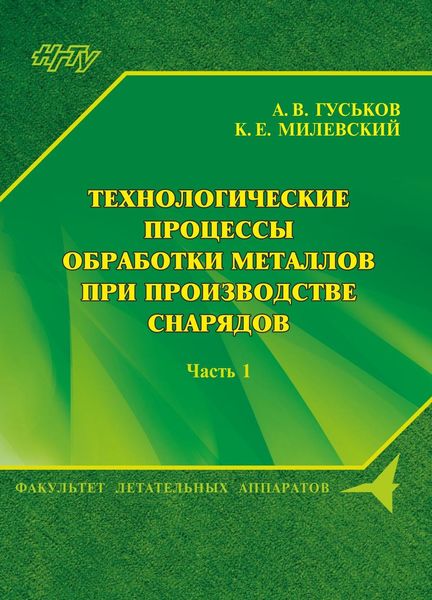 НГТУ

А. В. ГУСЬКОВ
К. Е. МИЛЕВСКИЙ

ТЕХНОЛОГИЧЕСКИЕ ПРОЦЕССЫ ОБРАБОТКИ МЕТАЛЛОВ ПРИ ПРОИЗВОДСТВЕ СНАРЯДОВ

Часть 1

ФАКУЛЬТЕТ ЛЕТАТЕЛЬНЫХ АППАРАТОВ